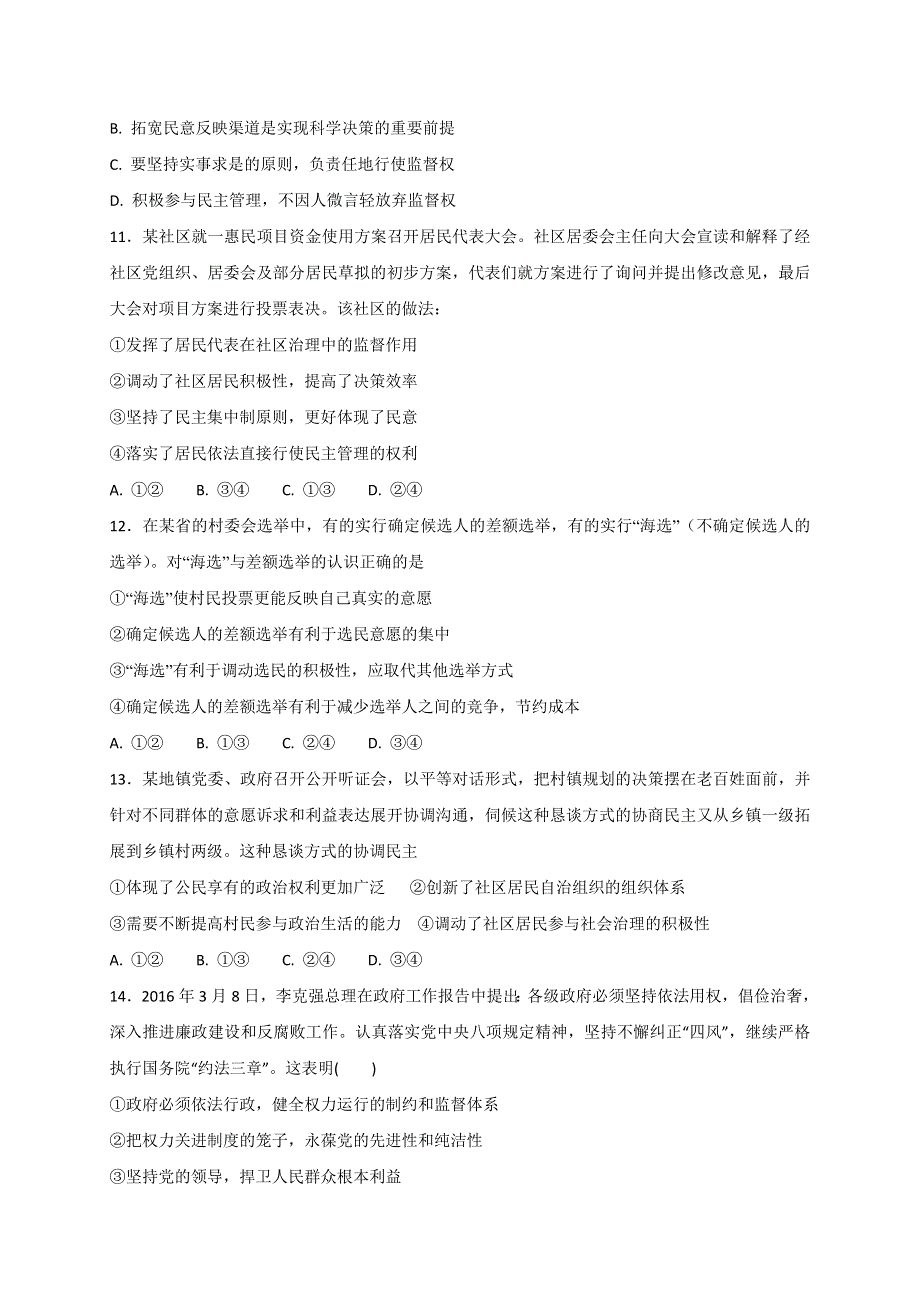 B. 拓宽民意反映渠道是实现科学决策的重要前提

C. 要坚持实事求是的原则，负责任地行使监督权

D. 积极参与民主管理，不因人微言轻放弃监督权

11．某社区就一惠民项目资金使用方案召开居民代表大会。社区居委会主任向大会宣读和解释了经社区党组织、居委会及部分居民草拟的初步方案，代表们就方案进行了询问并提出修改意见，最后大会对项目方案进行投票表决。该社区的做法：

①发挥了居民代表在社区治理中的监督作用

②调动了社区居民积极性，提高了决策效率

③坚持了民主集中制原则，更好体现了民意

④落实了居民依法直接行使民主管理的权利

A. ①②　B. ③④　C. ①③　D. ②④

12．在某省的村委会选举中，有的实行确定候选人的差额选举，有的实行“海选”（不确定候选人的选举）。对“海选”与差额选举的认识正确的是

①“海选”使村民投票更能反映自己真实的意愿

②确定候选人的差额选举有利于选民意愿的集中

③“海选”有利于调动选民的积极性，应取代其他选举方式

④确定候选人的差额选举有利于减少选举人之间的竞争，节约成本

A. ①②　B. ①③　C. ②④　D. ③④

13．某地镇党委、政府召开公开听证会，以平等对话形式，把村镇规划的决策摆在老百姓面前，并针对不同群体的意愿诉求和利益表达展开协调沟通，伺候这种恳谈方式的协商民主又从乡镇一级拓展到乡镇村两级。这种恳谈方式的协调民主

①体现了公民享有的政治权利更加广泛　②创新了社区居民自治组织的组织体系

③需要不断提高村民参与政治生活的能力　④调动了社区居民参与社会治理的积极性

A. ①②　B. ①③　C. ②④　D. ③④

14．2016 年 3 月 8 日，李克强总理在政府工作报告中提出：各级政府必须坚持依法用权，倡俭治奢，深入推进廉政建设和反腐败工作。认真落实党中央八项规定精神，坚持不懈纠正“四风”，继续严格执行国务院“约法三章”。这表明(　　)

①政府必须依法行政，健全权力运行的制约和监督体系

②把权力关进制度的笼子，永葆党的先进性和纯洁性

③坚持党的领导，捍卫人民群众根本利益